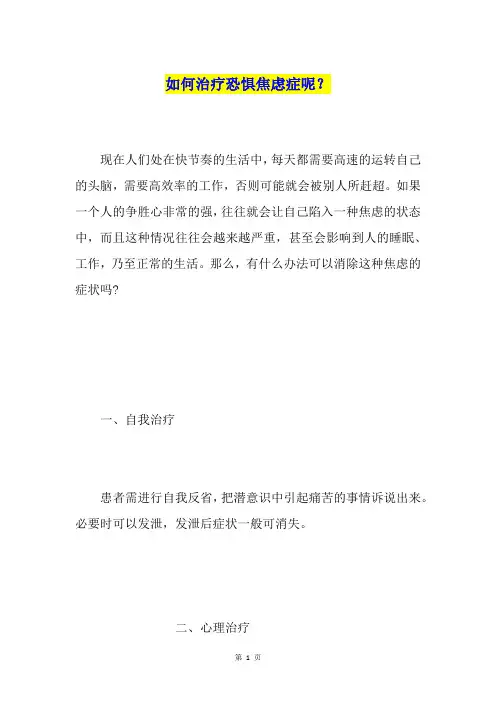 如何治疗恐惧焦虑症呢？

现在人们处在快节奏的生活中，每天都需要高速的运转自己的头脑，需要高效率的工作，否则可能就会被别人所赶超。如果一个人的争胜心非常的强，往往就会让自己陷入一种焦虑的状态中，而且这种情况往往会越来越严重，甚至会影响到人的睡眠、工作，乃至正常的生活。那么，有什么办法可以消除这种焦虑的症状吗?

一、自我治疗

患者需进行自我反省，把潜意识中引起痛苦的事情诉说出来。必要时可以发泄，发泄后症状一般可消失。

二、心理治疗

第 1 页